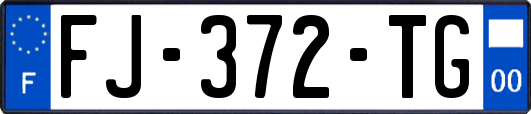 F
FJ-372-TG
00